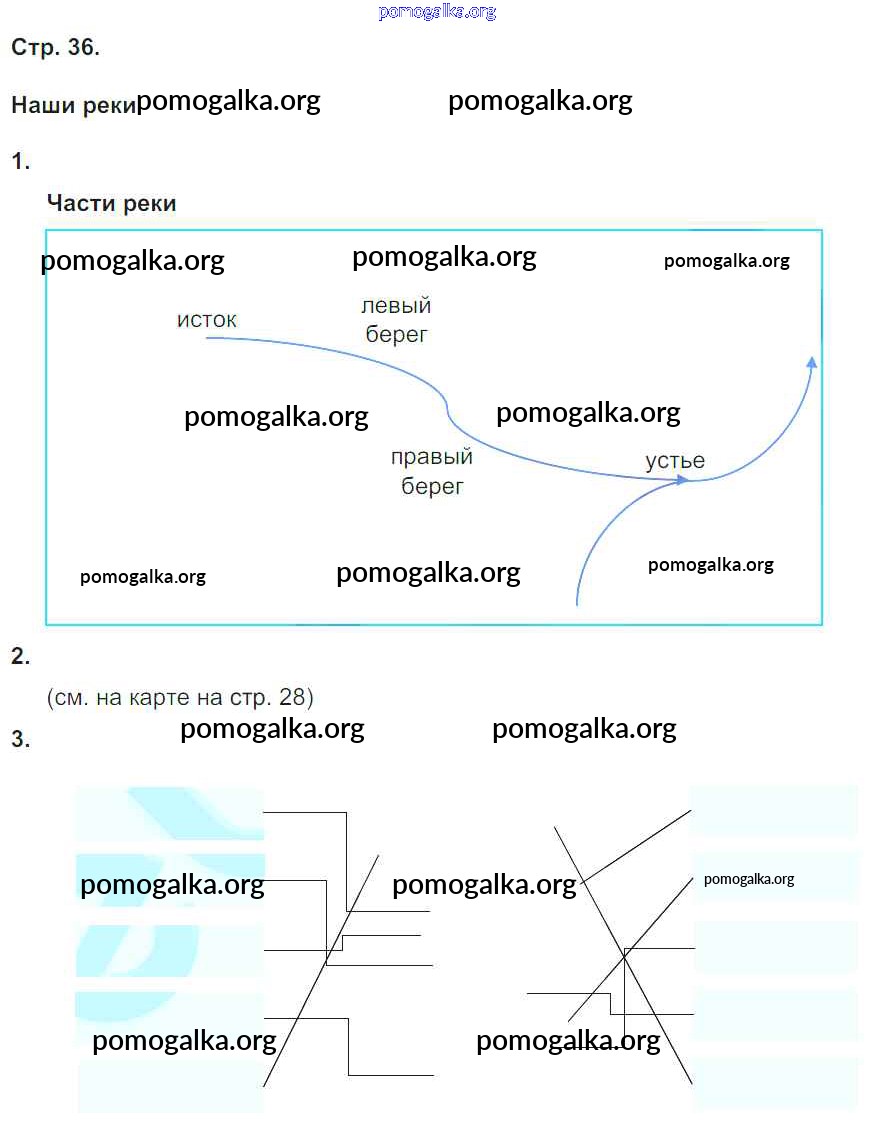 Стр. 36.

Наши реки

1.

Части реки

исток

левый берег

правый берег

устье

2.

(см. на карте на стр. 28)

3.

pomogalka.org